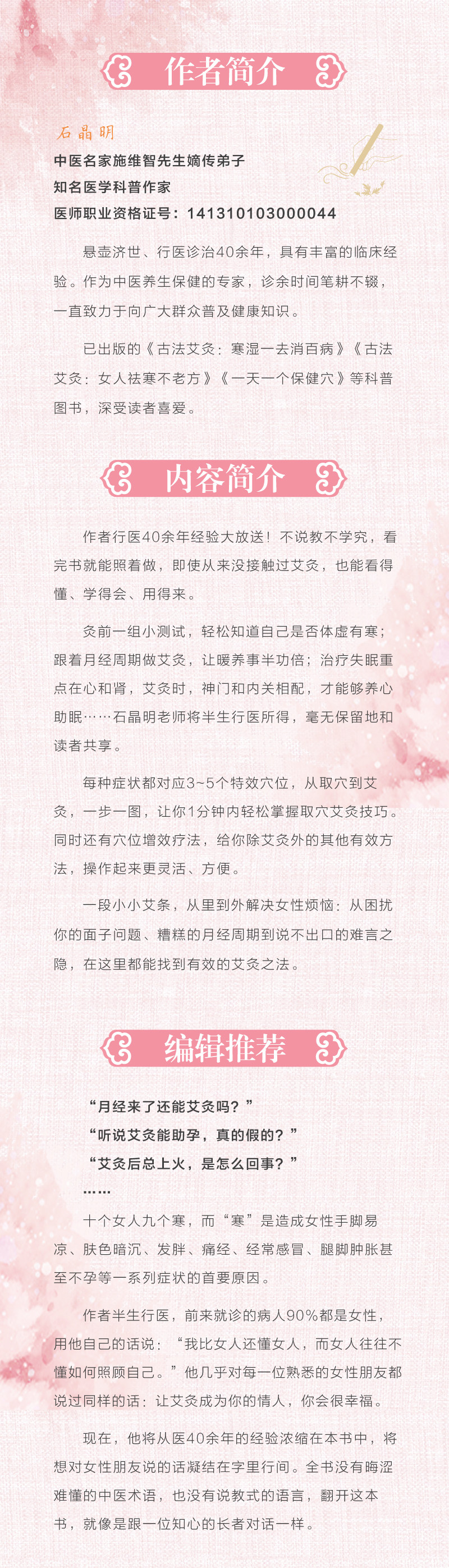 作者简介

石晶明

中医名家施维智先生嫡传弟子

知名医学科普作家

医师职业资格证号：141310103000044

悬壶济世、行医诊治40余年，具有丰富的临床经验。作为中医养生保健的专家，诊余时间笔耕不辍，一直致力于向广大群众普及健康知识。

已出版的《古法艾灸：寒湿一去消百病》《古法艾灸：女人祛寒不老方》《一天一个保健穴》等科普图书，深受读者喜爱。

内容简介

作者行医40余年经验大放送！不说教不学究，看完书就能照着做，即使从来没接触过艾灸，也能看得懂、学得会、用得来。

灸前一组小测试，轻松知道自己是否体虚有寒；跟着月经周期做艾灸，让暖养事半功倍；治疗失眠重点在心和肾，艾灸时，神门和内关相配，才能够养心助眠……石晶明老师将半生行医所得，毫无保留地和读者共享。

每种症状都对应3~5个特效穴位，从取穴到艾灸，一步一图，让你1分钟内轻松掌握取穴艾灸技巧。同时还有穴位增效疗法，给你除艾灸外的其他有效方法，操作起来更灵活、方便。

一段小小艾条，从里到外解决女性烦恼：从困扰你的面子问题、糟糕的月经周期到说不出口的难言之隐，在这里都能找到有效的艾灸之法。

编辑推荐

“月经来了还能艾灸吗？”

“听说艾灸能助孕，真的假的？”

“艾灸后总上火，是怎么回事？”

……

十个女人九个寒，而“寒”是造成女性手脚易凉、肤色暗沉、发胖、痛经、经常感冒、腿脚肿胀甚至不孕等一系列症状的首要原因。

作者半生行医，前来就诊的病人90%都是女性，用他自己的话说：“我比女人还懂女人，而女人往往不懂如何照顾自己。”他几乎对每一位熟悉的女性朋友都说过同样的话：让艾灸成为你的情人，你会很幸福。

现在，他将从医40余年的经验浓缩在本书中，将想对女性朋友说的话凝结在字里行间。全书没有晦涩难懂的中医术语，也没有说教式的语言，翻开这本书，就像是跟一位知心的长者对话一样。